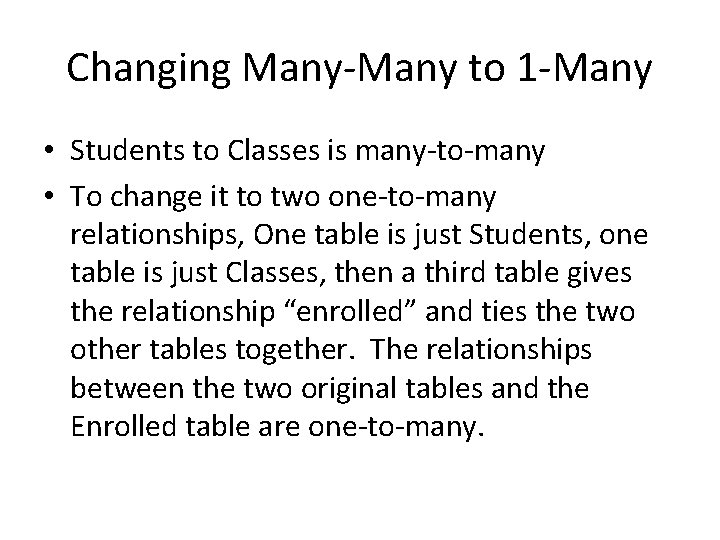 Changing Many-Many to 1-Many

• Students to Classes is many-to-many
• To change it to two one-to-many relationships, One table is just Students, one table is just Classes, then a third table gives the relationship “enrolled” and ties the two other tables together. The relationships between the two original tables and the Enrolled table are one-to-many.